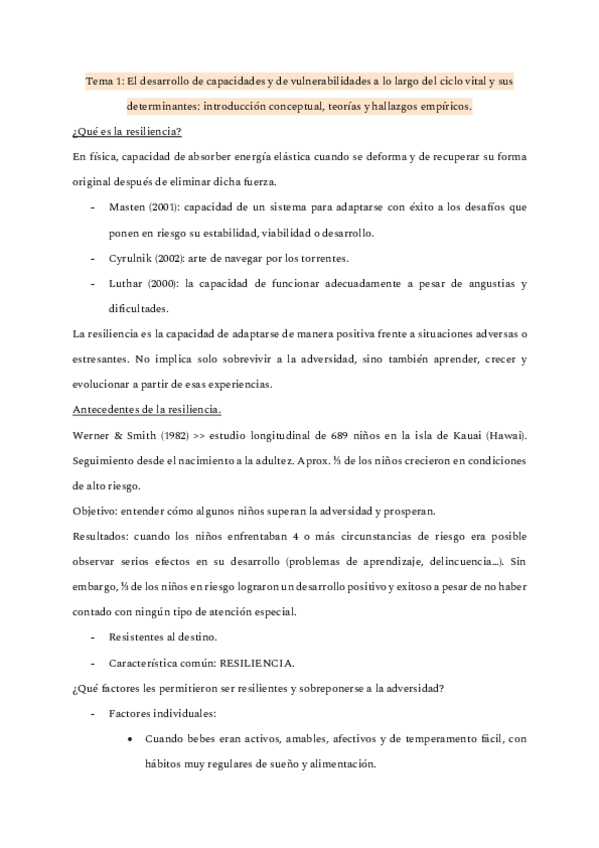 Tema 1: El desarrollo de capacidades y de vulnerabilidades a lo largo del ciclo vital y sus determinantes: introducción conceptual, teorías y hallazgos empíricos.

¿Qué es la resiliencia?

En física, capacidad de absorber energía elástica cuando se deforma y de recuperar su forma original después de eliminar dicha fuerza.

- Masten (2001): capacidad de un sistema para adaptarse con éxito a los desafíos que ponen en riesgo su estabilidad, viabilidad o desarrollo.
- Cyrulnik (2002): arte de navegar por los torrentes.
- Luthar (2000): la capacidad de funcionar adecuadamente a pesar de angustias y dificultades.

La resiliencia es la capacidad de adaptarse de manera positiva frente a situaciones adversas o estresantes. No implica solo sobrevivir a la adversidad, sino también aprender, crecer y evolucionar a partir de esas experiencias.

Antecedentes de la resiliencia.

Werner & Smith (1982) >> estudio longitudinal de 689 niños en la isla de Kauai (Hawai). Seguimiento desde el nacimiento a la adultez. Aprox. ⅓ de los niños crecieron en condiciones de alto riesgo.

Objetivo: entender cómo algunos niños superan la adversidad y prosperan.

Resultados: cuando los niños enfrentaban 4 o más circunstancias de riesgo era posible observar serios efectos en su desarrollo (problemas de aprendizaje, delincuencia…). Sin embargo, ⅓ de los niños en riesgo lograron un desarrollo positivo y exitoso a pesar de no haber contado con ningún tipo de atención especial.

- Resistentes al destino.
- Característica común: RESILIENCIA.

¿Qué factores les permitieron ser resilientes y sobreponerse a la adversidad?

- Factores individuales:
  • Cuando bebes eran activos, amables, afectivos y de temperamento fácil, con hábitos muy regulares de sueño y alimentación.